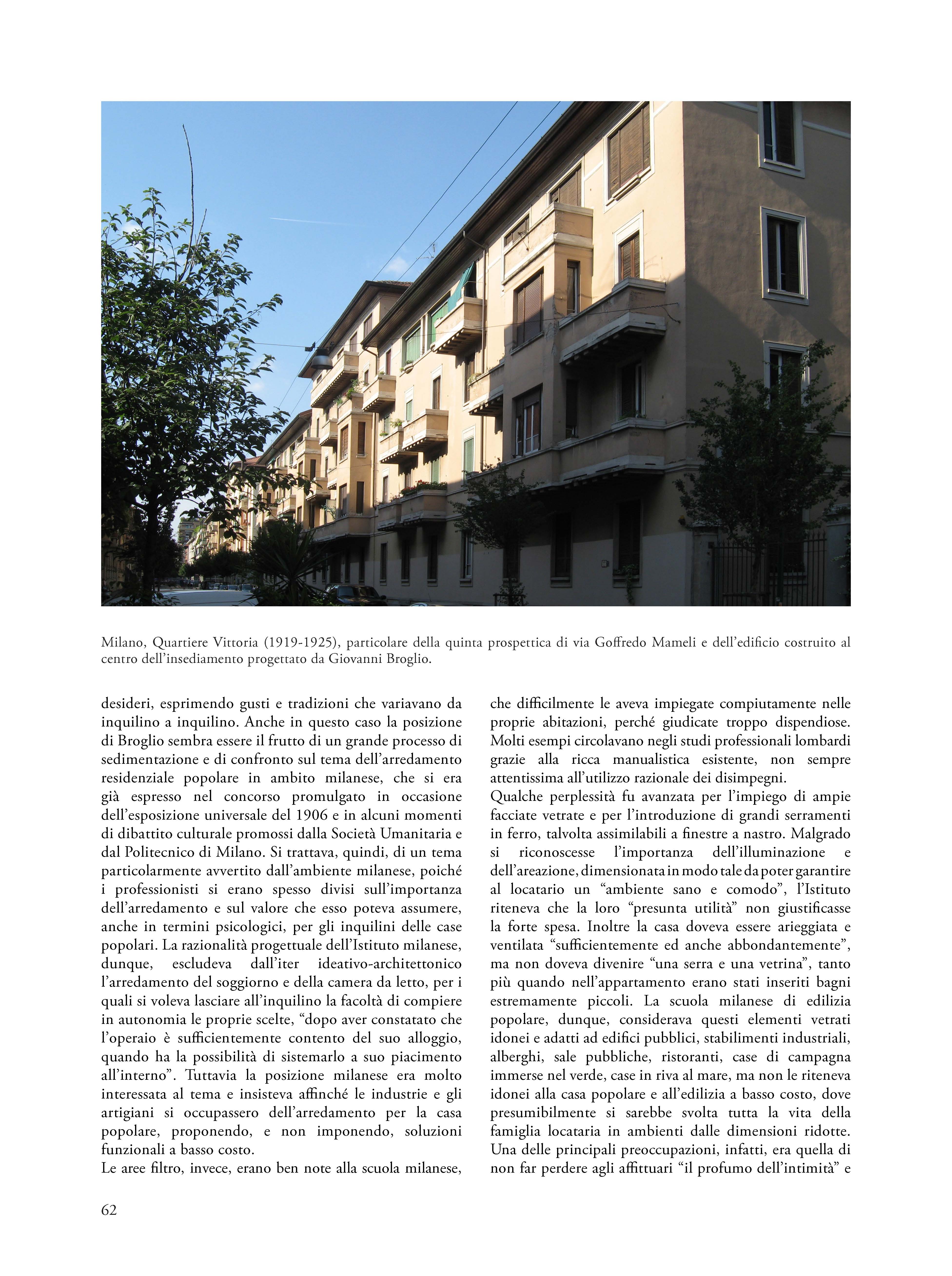 Milano, Quartiere Vittoria (1919-1925), particolare della quinta prospettica di via Goffredo Mameli e dell'edificio costruito al centro dell'insediamento progettato da Giovanni Broglio.

desideri, esprimendo gusti e tradizioni che variavano da inquilino a inquilino. Anche in questo caso la posizione di Broglio sembra essere il frutto di un grande processo di sedimentazione e di confronto sul tema dell'arredamento residenziale popolare in ambito milanese, che si era già espresso nel concorso promulgato in occasione dell'esposizione universale del 1906 e in alcuni momenti di dibattito culturale promossi dalla Società Umanitaria e dal Politecnico di Milano. Si trattava, quindi, di un tema particolarmente avvertito dall'ambiente milanese, poiché i professionisti si erano spesso divisi sull'importanza dell'arredamento e sul valore che esso poteva assumere, anche in termini psicologici, per gli inquilini delle case popolari. La razionalità progettuale dell'Istituto milanese, dunque, escludeva dall'iter ideativo-architettonico l'arredamento del soggiorno e della camera da letto, per i quali si voleva lasciare all'inquilino la facoltà di compiere in autonomia le proprie scelte, "dopo aver constatato che l'operaio è sufficientemente contento del suo alloggio, quando ha la possibilità di sistemarlo a suo piacimento all'interno". Tuttavia la posizione milanese era molto interessata al tema e insisteva affinché le industrie e gli artigiani si occupassero dell'arredamento per la casa popolare, proponendo, e non imponendo, soluzioni funzionali a basso costo.
Le aree filtro, invece, erano ben note alla scuola milanese, che difficilmente le aveva impiegate compiutamente nelle proprie abitazioni, perché giudicate troppo dispendiose. Molti esempi circolavano negli studi professionali lombardi grazie alla ricca manualistica esistente, non sempre attentissima all'utilizzo razionale dei disimpegni.
Qualche perplessità fu avanzata per l'impiego di ampie facciate vetrate e per l'introduzione di grandi serramenti in ferro, talvolta assimilabili a finestre a nastro. Malgrado si riconoscesse l'importanza dell'illuminazione e dell'areazione, dimensionata in modo tale da poter garantire al locatario un "ambiente sano e comodo", l'Istituto riteneva che la loro "presunta utilità" non giustificasse la forte spesa. Inoltre la casa doveva essere arieggiata e ventilata "sufficientemente ed anche abbondantemente", ma non doveva divenire "una serra e una vetrina", tanto più quando nell'appartamento erano stati inseriti bagni estremamente piccoli. La scuola milanese di edilizia popolare, dunque, considerava questi elementi vetrati idonei e adatti ad edifici pubblici, stabilimenti industriali, alberghi, sale pubbliche, ristoranti, case di campagna immerse nel verde, case in riva al mare, ma non le riteneva idonei alla casa popolare e all'edilizia a basso costo, dove presumibilmente si sarebbe svolta tutta la vita della famiglia locataria in ambienti dalle dimensioni ridotte. Una delle principali preoccupazioni, infatti, era quella di non far perdere agli affittuari "il profumo dell'intimità" e

62